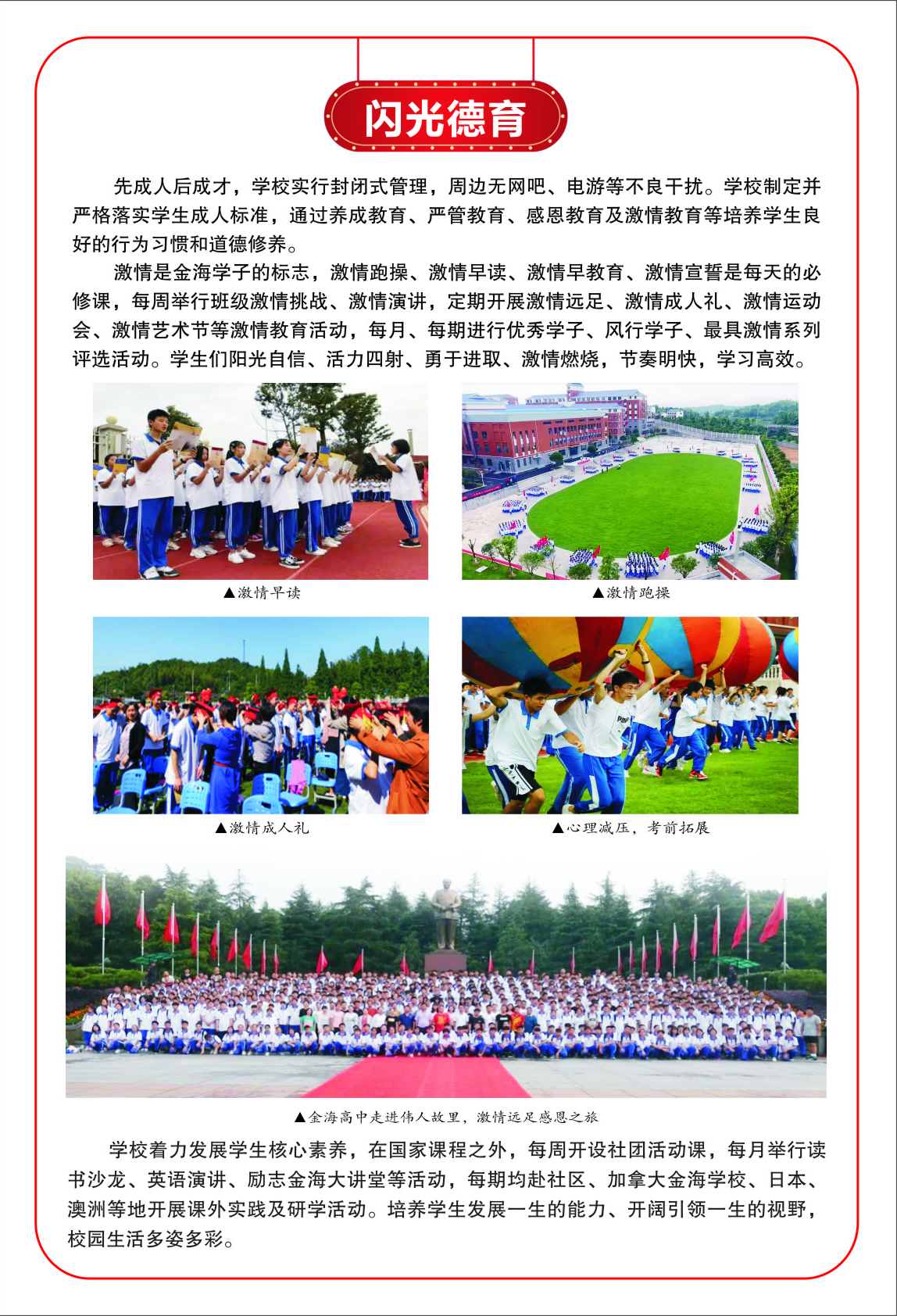 闪光德育

先成人后成才，学校实行封闭式管理，周边无网吧、电游等不良干扰。学校制定并严格落实学生成人标准，通过养成教育、严管教育、感恩教育及激情教育等培养学生良好的行为习惯和道德修养。

激情是金海学子的标志，激情跑操、激情早读、激情早教育、激情宣誓是每天的必修课，每周举行班级激情挑战、激情演讲，定期开展激情远足、激情成人礼、激情运动会、激情艺术节等激情教育活动，每月、每期进行优秀学子、风行学子、最具激情系列评选活动。学生们阳光自信、活力四射、勇于进取、激情燃烧，节奏明快，学习高效。

▲激情早读

▲激情跑操

▲激情成人礼

▲心理减压，考前拓展

▲金海高中走进伟人故里，激情远足感恩之旅

学校着力发展学生核心素养，在国家课程之外，每周开设社团活动课，每月举行读书沙龙、英语演讲、励志金海大讲堂等活动，每期均赴社区、加拿大金海学校、日本、澳洲等地开展课外实践及研学活动。培养学生发展一生的能力、开阔引领一生的视野，校园生活多姿多彩。